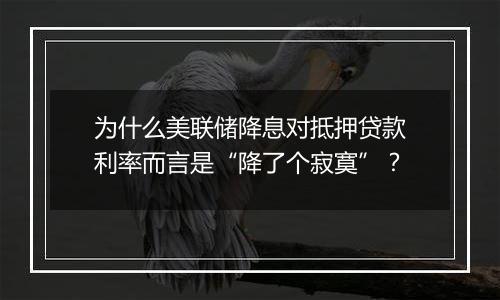 为什么美联储降息对抵押贷款利率而言是“降了个寂寞”？